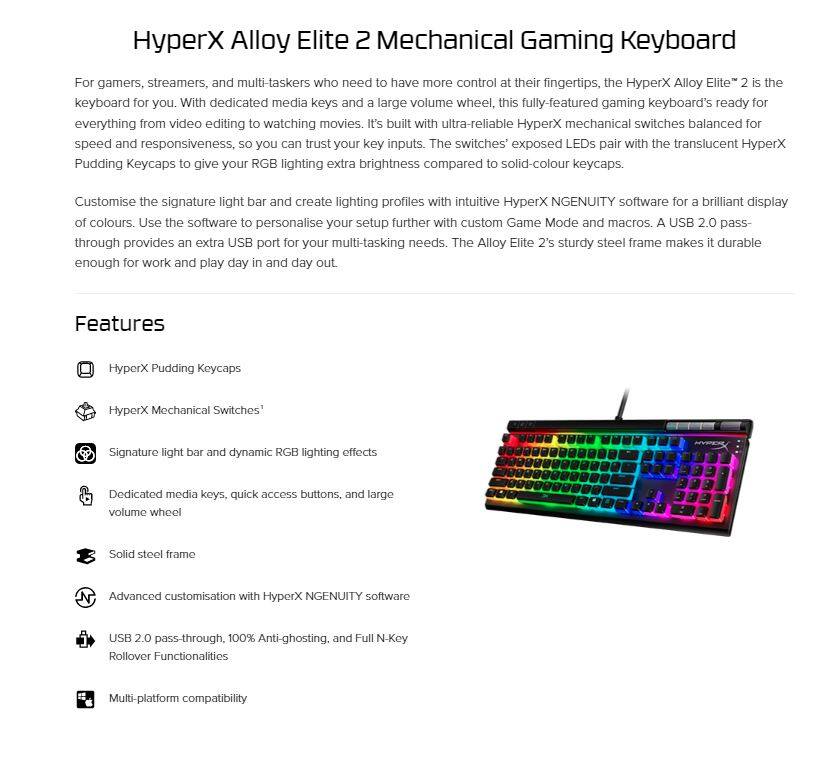 HyperX Alloy Elite 2 Mechanical Gaming Keyboard

For gamers, streamers, and multi-taskers who need to have more control at their fingertips, the HyperX Alloy Elite™ 2 is the keyboard for you. With dedicated media keys and a large volume wheel, this fully-featured gaming keyboard's ready for everything from video editing to watching movies. It's built with ultra-reliable HyperX mechanical switches balanced for speed and responsiveness, so you can trust your key inputs. The switches' exposed LEDs pair with the translucent HyperX Pudding Keycaps to give your RGB lighting extra brightness compared to solid-colour keycaps.

Customise the signature light bar and create lighting profiles with intuitive HyperX NGENUITY software for a brilliant display of colours. Use the software to personalise your setup further with custom Game Mode and macros. A USB 2.0 pass-through provides an extra USB port for your multi-tasking needs. The Alloy Elite 2's sturdy steel frame makes it durable enough for work and play day in and day out.

Features

HyperX Pudding Keycaps

HyperX Mechanical Switches$^{1}$

Signature light bar and dynamic RGB lighting effects

Dedicated media keys, quick access buttons, and large volume wheel

Solid steel frame

Advanced customisation with HyperX NGENUITY software

USB 2.0 pass-through, 100% Anti-ghosting, and Full N-Key Rollover Functionalities

Multi-platform compatibility